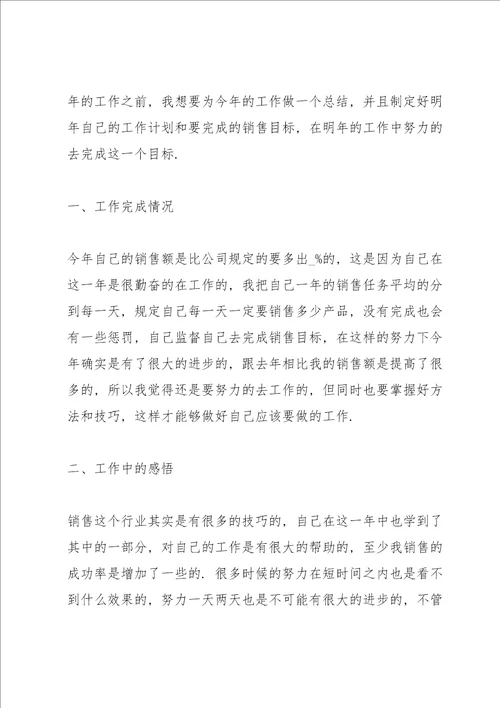 年的工作之前，我想要为今年的工作做一个总结，并且制定好明年自己的工作计划和要完成的销售目标，在明年的工作中努力的去完成这一个目标.

一、工作完成情况

今年自己的销售额是比公司规定的要多出_%的，这是因为自己在这一年是很勤奋的在工作的，我把自己一年的销售任务平均的分到每一天，规定自己每一天一定要销售多少产品，没有完成也会有一些惩罚，自己监督自己去完成销售目标，在这样的努力下今年确实是有了很大的进步的，跟去年相比我的销售额是提高了很多的，所以我觉得还是要努力的去工作的，但同时也要掌握好方法和技巧，这样才能够做好自己应该要做的工作.

二、工作中的感悟

销售这个行业其实是有很多的技巧的，自己在这一年中也学到了其中的一部分，对自己的工作是有很大的帮助的，至少我销售的成功率是增加了一些的. 很多时候的努力在短时间之内也是看不到什么效果的，努力一天两天也是不可能有很大的进步的，不管